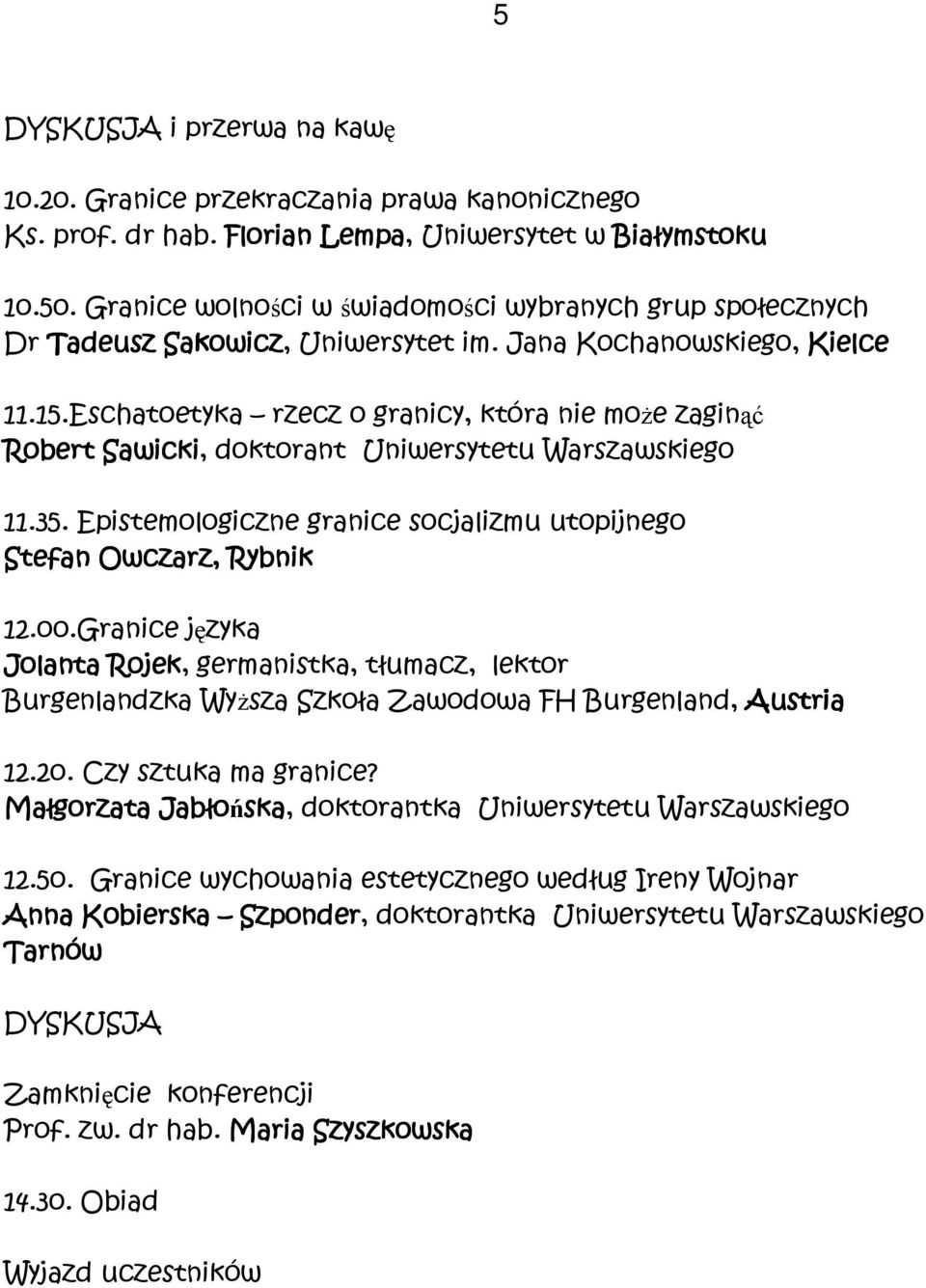 5

DYSKUSJA i przerwa na kawę

10.20. Granice przekraczania prawa kanonicznego
Ks. prof. dr hab. Florian Lempa, Uniwersytet w Białymstoku

10.50. Granice wolności w świadomości wybranych grup społecznych
Dr Tadeusz Sakowicz, Uniwersytet im. Jana Kochanowskiego, Kielce

11.15.Eschatoetyka – rzecz o granicy, która nie może zaginąć
Robert Sawicki, doktorant Uniwersytetu Warszawskiego

11.35. Epistemologiczne granice socjalizmu utopijnego
Stefan Owczarz, Rybnik

12.00.Granice języka
Jolanta Rojek, germanistka, tłumacz, lektor
Burgenlandzka Wyższa Szkoła Zawodowa FH Burgenland, Austria

12.20. Czy sztuka ma granice?
Małgorzata Jabłońska, doktorantka Uniwersytetu Warszawskiego

12.50. Granice wychowania estetycznego według Ireny Wojnar
Anna Kobierska – Szponder, doktorantka Uniwersytetu Warszawskiego
Tarnów

DYSKUSJA

Zamknięcie konferencji
Prof. zw. dr hab. Maria Szyszkowska

14.30. Obiad

Wyjazd uczestników